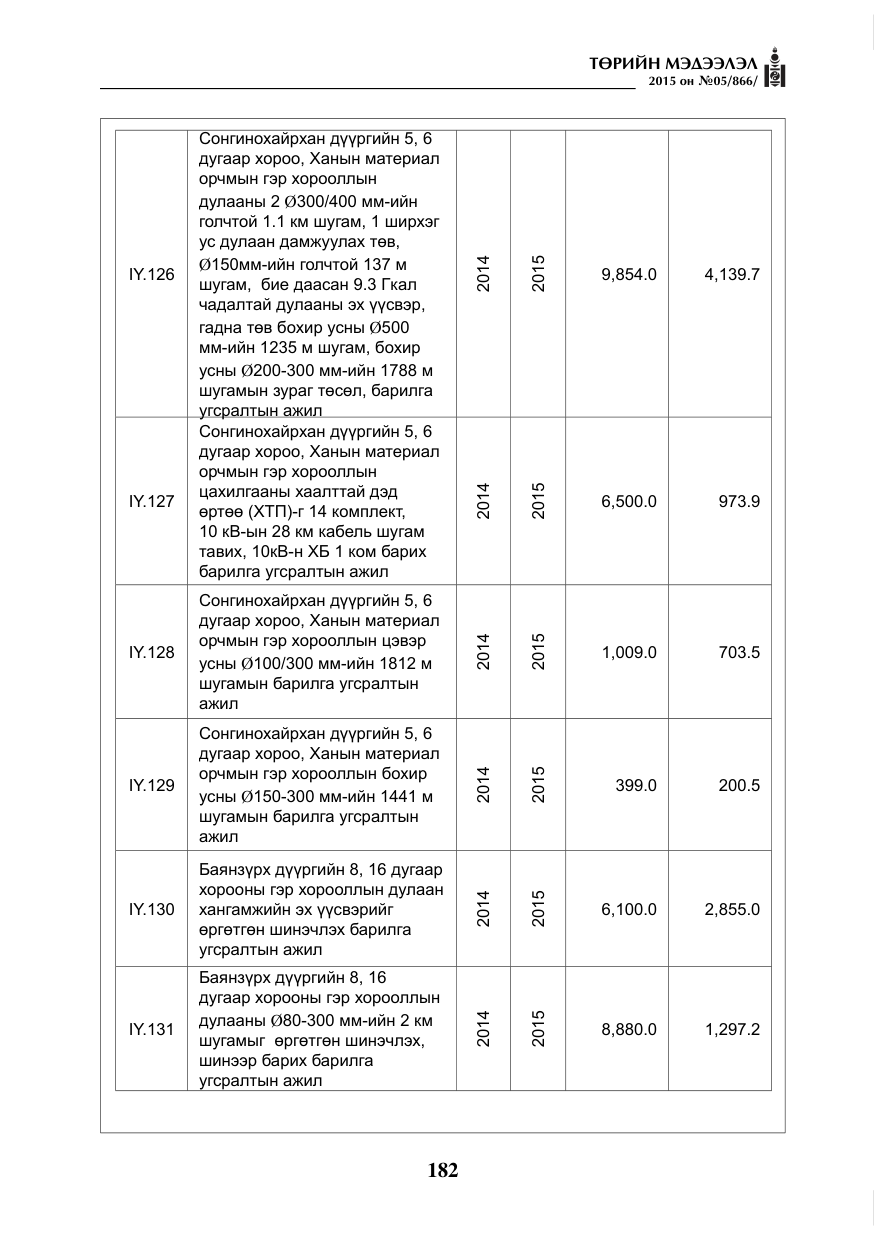 ТӨРИЙН МЭДЭЭЛЭЛ
2015 он №05/866/

| IY.126 | Сонгинохайрхан дүүргийн 5, 6 дугаар хороо, Ханын материал орчмын гэр хорооллын дулааны 2 Ø300/400 мм-ийн голчтой 1.1 км шугам, 1 ширхэг ус дулаан дамжуулах төв, Ø150мм-ийн голчтой 137 м шугам, бие даасан 9.3 Гкал чадалтай дулааны эх үүсвэр, гадна төв бохир усны Ø500 мм-ийн 1235 м шугам, бохир усны Ø200-300 мм-ийн 1788 м шугамын зураг төсөл, барилга угсралтын ажил | 2014 | 2015 | 9,854.0 | 4,139.7 |
|---|---|---|---|---|---|
| IY.127 | Сонгинохайрхан дүүргийн 5, 6 дугаар хороо, Ханын материал орчмын гэр хорооллын цахилгааны хаалттай дэд өртөө (ХТП)-г 14 комплект, 10 кВ-ын 28 км кабель шугам тавих, 10кВ-н ХБ 1 ком барих барилга угсралтын ажил | 2014 | 2015 | 6,500.0 | 973.9 |
| IY.128 | Сонгинохайрхан дүүргийн 5, 6 дугаар хороо, Ханын материал орчмын гэр хорооллын цэвэр усны Ø100/300 мм-ийн 1812 м шугамын барилга угсралтын ажил | 2014 | 2015 | 1,009.0 | 703.5 |
| IY.129 | Сонгинохайрхан дүүргийн 5, 6 дугаар хороо, Ханын материал орчмын гэр хорооллын бохир усны Ø150-300 мм-ийн 1441 м шугамын барилга угсралтын ажил | 2014 | 2015 | 399.0 | 200.5 |
| IY.130 | Баянзүрх дүүргийн 8, 16 дугаар хорооны гэр хорооллын дулаан хангамжийн эх үүсвэрийг өргөтгөн шинэчлэх барилга угсралтын ажил | 2014 | 2015 | 6,100.0 | 2,855.0 |
| IY.131 | Баянзүрх дүүргийн 8, 16 дугаар хорооны гэр хорооллын дулааны Ø80-300 мм-ийн 2 км шугамыг өргөтгөн шинэчлэх, шинээр барих барилга угсралтын ажил | 2014 | 2015 | 8,880.0 | 1,297.2 |

182